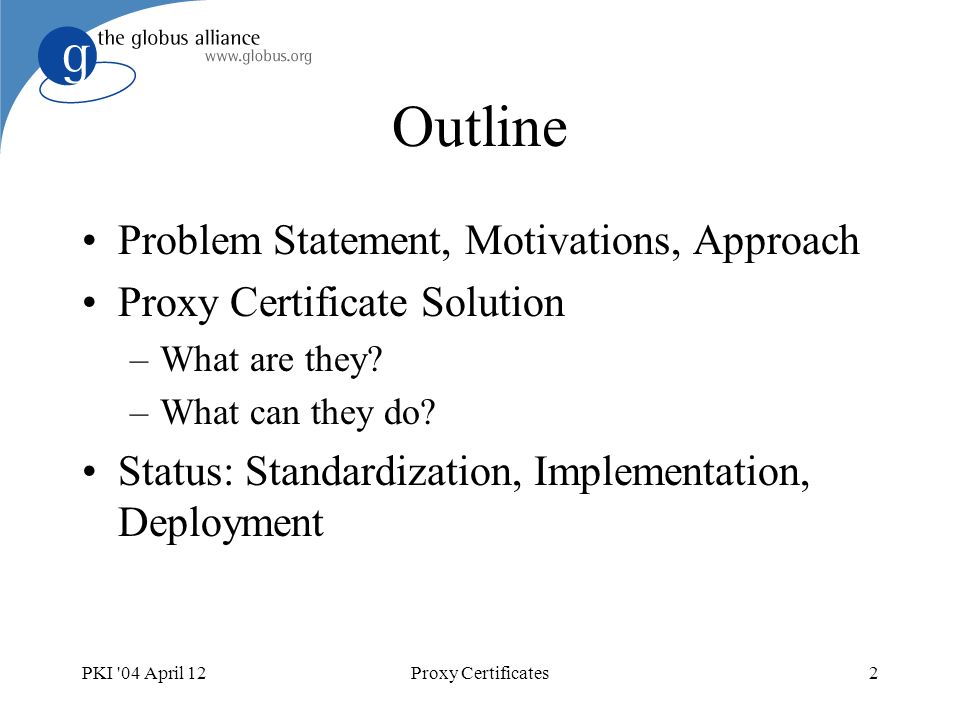 g the globus alliance
www.globus.org

Outline

• Problem Statement, Motivations, Approach
• Proxy Certificate Solution
– What are they?
– What can they do?
• Status: Standardization, Implementation, Deployment

PKI '04 April 12
Proxy Certificates
2